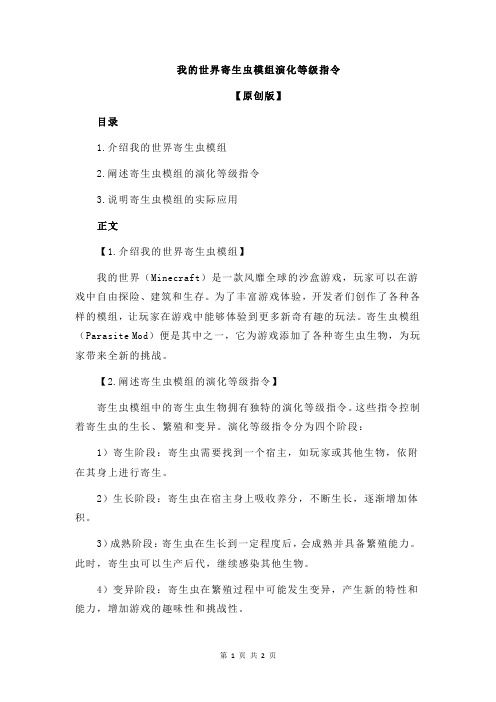 我的世界寄生虫模组演化等级指令

【原创版】

目录

1.介绍我的世界寄生虫模组

2.阐述寄生虫模组的演化等级指令

3.说明寄生虫模组的实际应用

正文

【1.介绍我的世界寄生虫模组】

我的世界（Minecraft）是一款风靡全球的沙盒游戏，玩家可以在游戏中自由探险、建筑和生存。为了丰富游戏体验，开发者们创作了各种各样的模组，让玩家在游戏中能够体验到更多新奇有趣的玩法。寄生虫模组（Parasite Mod）便是其中之一，它为游戏添加了各种寄生虫生物，为玩家带来全新的挑战。

【2.阐述寄生虫模组的演化等级指令】

寄生虫模组中的寄生虫生物拥有独特的演化等级指令。这些指令控制着寄生虫的生长、繁殖和变异。演化等级指令分为四个阶段：

1）寄生阶段：寄生虫需要找到一个宿主，如玩家或其他生物，依附在其身上进行寄生。

2）生长阶段：寄生虫在宿主身上吸收养分，不断生长，逐渐增加体积。

3）成熟阶段：寄生虫在生长到一定程度后，会成熟并具备繁殖能力。此时，寄生虫可以生产后代，继续感染其他生物。

4）变异阶段：寄生虫在繁殖过程中可能发生变异，产生新的特性和能力，增加游戏的趣味性和挑战性。

第 1 页 共 2 页